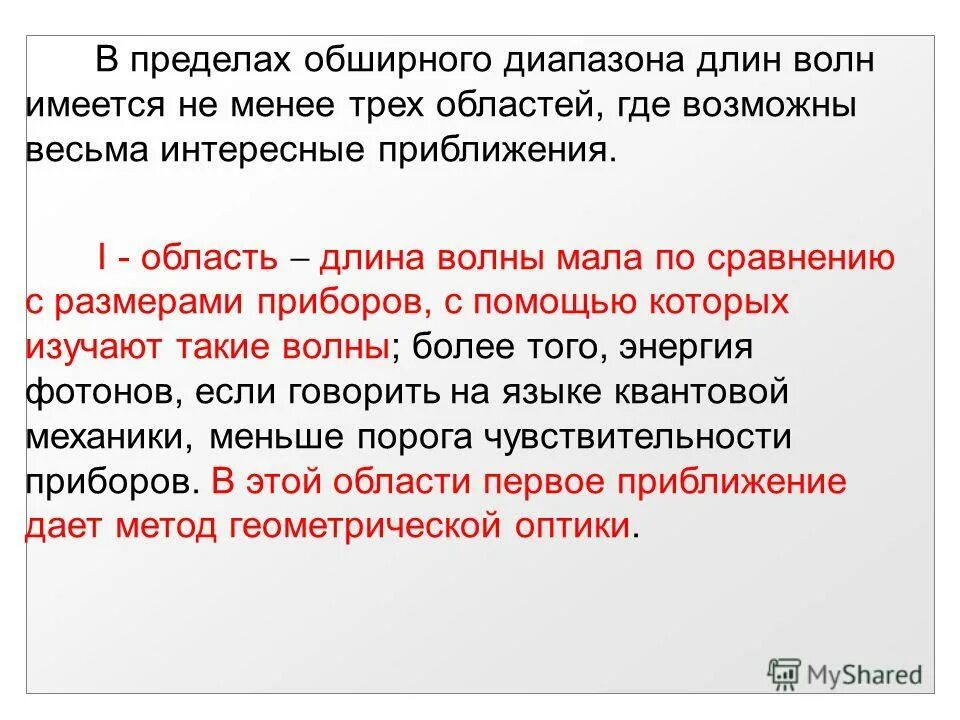 В пределах обширного диапазона длин волн имеется не менее трех областей, где возможны весьма интересные приближения.

I - область – длина волны мала по сравнению с размерами приборов, с помощью которых изучают такие волны; более того, энергия фотонов, если говорить на языке квантовой механики, меньше порога чувствительности приборов. В этой области первое приближение дает метод геометрической оптики.

MyShared